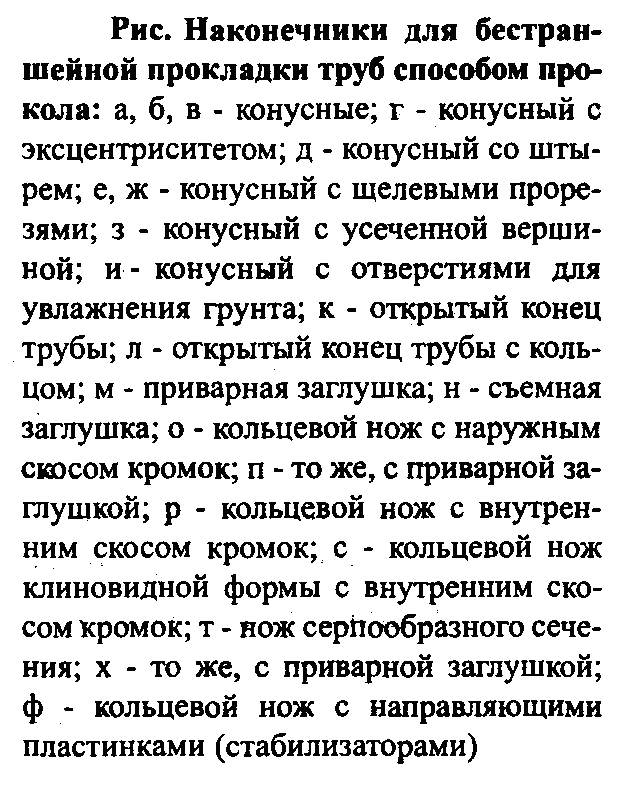 Рис. Наконечники для бестраншейной прокладки труб способом прокола: а, б, в - конусные; г - конусный с эксцентриситетом; д - конусный со штырем; е, ж - конусный с щелевыми прорезями; з - конусный с усеченной вершиной; и - конусный с отверстиями для увлажнения грунта; к - открытый конец трубы; л - открытый конец трубы с кольцом; м - приварная заглушка; н - съемная заглушка; о - кольцевой нож с наружным скосом кромок; п - то же, с приварной заглушкой; р - кольцевой нож с внутренним скосом кромок; с - кольцевой нож клиновидной формы с внутренним скосом кромок; т - нож серпообразного сечения; х - то же, с приварной заглушкой; ф - кольцевой нож с направляющими пластинками (стабилизаторами)